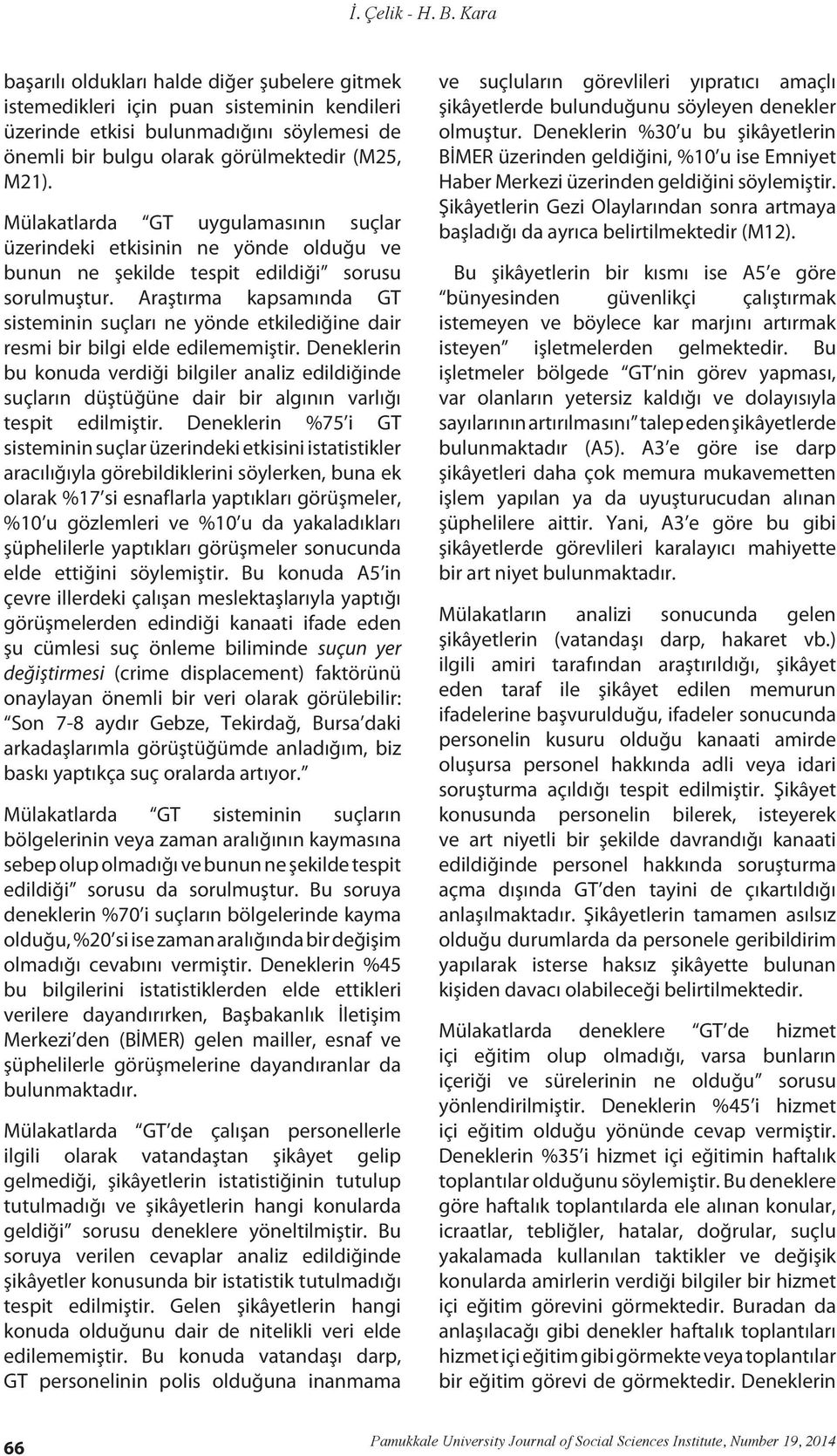 İ. Çelik - H. B. Kara

başarılı oldukları halde diğer şubelere gitmek istemedikleri için puan sisteminin kendileri üzerinde etkisi bulunmadığını söylemesi de önemli bir bulgu olarak görülmektedir (M25, M21).

Mülakatlarda "GT uygulamasının suçlar üzerindeki etkisinin ne yönde olduğu ve bunun ne şekilde tespit edildiği" sorusu sorulmuştur. Araştırma kapsamında GT sisteminin suçları ne yönde etkilediğine dair resmi bir bilgi elde edilememiştir. Deneklerin bu konuda verdiği bilgiler analiz edildiğinde suçların düştüğüne dair bir algının varlığı tespit edilmiştir. Deneklerin %75'i GT sisteminin suçlar üzerindeki etkisini istatistikler aracılığıyla görebildiklerini söylerken, buna ek olarak %17'si esnaflarla yaptıkları görüşmeler, %10'u gözlemleri ve %10'u da yakaladıkları şüphelilerle yaptıkları görüşmeler sonucunda elde ettiğini söylemiştir. Bu konuda A5'in çevre illerdeki çalışan meslektaşlarıyla yaptığı görüşmelerden edindiği kanaati ifade eden şu cümlesi suç önleme biliminde suçun yer değiştirmesi (crime displacement) faktörünü onaylayan önemli bir veri olarak görülebilir: "Son 7-8 aydır Gebze, Tekirdağ, Bursa'daki arkadaşlarımla görüştüğümde anladığım, biz baskı yaptıkça suç oralarda artıyor."

Mülakatlarda "GT sisteminin suçların bölgelerinin veya zaman aralığının kaymasına sebep olup olmadığı ve bunun ne şekilde tespit edildiği" sorusu da sorulmuştur. Bu soruya deneklerin %70'i suçların bölgelerinde kayma olduğu, %20'si ise zaman aralığında bir değişim olmadığı cevabını vermiştir. Deneklerin %45 bu bilgilerini istatistiklerden elde ettikleri verilere dayandırırken, Başbakanlık İletişim Merkezi'den (BİMER) gelen mailler, esnaf ve şüphelilerle görüşmelerine dayandıranlar da bulunmaktadır.

Mülakatlarda "GT'de çalışan personellerle ilgili olarak vatandaştan şikâyet gelip gelmediği, şikâyetlerin istatistiğinin tutulup tutulmadığı ve şikâyetlerin hangi konularda geldiği" sorusu deneklere yöneltilmiştir. Bu soruya verilen cevaplar analiz edildiğinde şikâyetler konusunda bir istatistik tutulmadığı tespit edilmiştir. Gelen şikâyetlerin hangi konuda olduğunu dair de nitelikli veri elde edilememiştir. Bu konuda vatandaşı darp, GT personelinin polis olduğuna inanmama

ve suçluların görevlileri yıpratıcı amaçlı şikâyetlerde bulunduğunu söyleyen denekler olmuştur. Deneklerin %30'u bu şikâyetlerin BİMER üzerinden geldiğini, %10'u ise Emniyet Haber Merkezi üzerinden geldiğini söylemiştir. Şikâyetlerin Gezi Olaylarından sonra artmaya başladığı da ayrıca belirtilmektedir (M12).

Bu şikâyetlerin bir kısmı ise A5'e göre "bünyesinden güvenlikçi çalıştırmak istemeyen ve böylece kar marjını artırmak isteyen" işletmelerden gelmektedir. Bu işletmeler bölgede "GT'nin görev yapması, var olanların yetersiz kaldığı ve dolayısıyla sayılarının artırılmasını" talep eden şikâyetlerde bulunmaktadır (A5). A3'e göre ise darp şikâyetleri daha çok memura mukavemetten işlem yapılan ya da uyuşturucudan alınan şüphelilere aittir. Yani, A3'e göre bu gibi şikâyetlerde görevlileri karalayıcı mahiyette bir art niyet bulunmaktadır.

Mülakatların analizi sonucunda gelen şikâyetlerin (vatandaşı darp, hakaret vb.) ilgili amiri tarafından araştırıldığı, şikâyet eden taraf ile şikâyet edilen memurun ifadelerine başvurulduğu, ifadeler sonucunda personelin kusuru olduğu kanaati amirde oluşursa personel hakkında adli veya idari soruşturma açıldığı tespit edilmiştir. Şikâyet konusunda personelin bilerek, isteyerek ve art niyetli bir şekilde davrandığı kanaati edildiğinde personel hakkında soruşturma açma dışında GT'den tayini de çıkartıldığı anlaşılmaktadır. Şikâyetlerin tamamen asılsız olduğu durumlarda da personele geribildirim yapılarak isterse haksız şikâyette bulunan kişiden davacı olabileceği belirtilmektedir.

Mülakatlarda deneklere "GT'de hizmet içi eğitim olup olmadığı, varsa bunların içeriği ve sürelerinin ne olduğu" sorusu yönlendirilmiştir. Deneklerin %45'i hizmet içi eğitim olduğu yönünde cevap vermiştir. Deneklerin %35'i hizmet içi eğitimin haftalık toplantılar olduğunu söylemiştir. Bu deneklere göre haftalık toplantılarda ele alınan konular, icraatlar, tebliğler, hatalar, doğrular, suçlu yakalamada kullanılan taktikler ve değişik konularda amirlerin verdiği bilgiler bir hizmet içi eğitim görevini görmektedir. Buradan da anlaşılacağı gibi denekler haftalık toplantıları hizmet içi eğitim gibi görmekte veya toplantılar bir eğitim görevi de görmektedir. Deneklerin

66

Pamukkale University Journal of Social Sciences Institute, Number 19, 2014